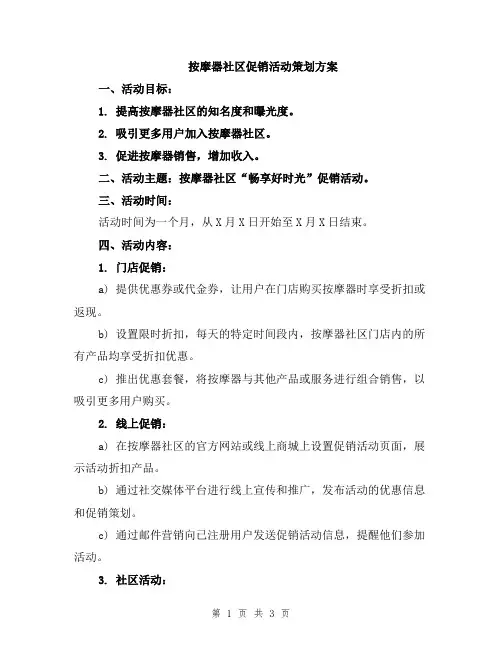 按摩器社区促销活动策划方案

一、活动目标：

1. 提高按摩器社区的知名度和曝光度。

2. 吸引更多用户加入按摩器社区。

3. 促进按摩器销售，增加收入。

二、活动主题：按摩器社区“畅享好时光”促销活动。

三、活动时间：

活动时间为一个月，从 X 月 X 日开始至 X 月 X 日结束。

四、活动内容：

1. 门店促销：

a) 提供优惠券或代金券，让用户在门店购买按摩器时享受折扣或返现。

b) 设置限时折扣，每天的特定时间段内，按摩器社区门店内的所有产品均享受折扣优惠。

c) 推出优惠套餐，将按摩器与其他产品或服务进行组合销售，以吸引更多用户购买。

2. 线上促销：

a) 在按摩器社区的官方网站或线上商城上设置促销活动页面，展示活动折扣产品。

b) 通过社交媒体平台进行线上宣传和推广，发布活动的优惠信息和促销策划。

c) 通过邮件营销向已注册用户发送促销活动信息，提醒他们参加活动。

3. 社区活动：

第 1 页 共 3 页